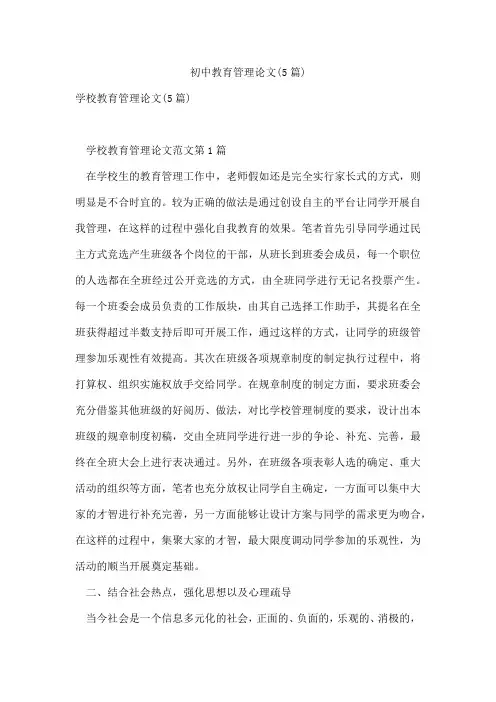 初中教育管理论文(5篇)

学校教育管理论文(5篇)

学校教育管理论文范文第1篇

在学校生的教育管理工作中，老师假如还是完全实行家长式的方式，则明显是不合时宜的。较为正确的做法是通过创设自主的平台让同学开展自我管理，在这样的过程中强化自我教育的效果。笔者首先引导同学通过民主方式竞选产生班级各个岗位的干部，从班长到班委会成员，每一个职位的人选都在全班经过公开竞选的方式，由全班同学进行无记名投票产生。每一个班委会成员负责的工作版块，由其自己选择工作助手，其提名在全班获得超过半数支持后即可开展工作，通过这样的方式，让同学的班级管理参加乐观性有效提高。其次在班级各项规章制度的制定执行过程中，将打算权、组织实施权放手交给同学。在规章制度的制定方面，要求班委会充分借鉴其他班级的好阅历、做法，对比学校管理制度的要求，设计出本班级的规章制度初稿，交由全班同学进行进一步的争论、补充、完善，最终在全班大会上进行表决通过。另外，在班级各项表彰人选的确定、重大活动的组织等方面，笔者也充分放权让同学自主确定，一方面可以集中大家的才智进行补充完善，另一方面能够让设计方案与同学的需求更为吻合，在这样的过程中，集聚大家的才智，最大限度调动同学参加的乐观性，为活动的顺当开展奠定基础。

二、结合社会热点，强化思想以及心理疏导

当今社会是一个信息多元化的社会，正面的、负面的，乐观的、消极的，